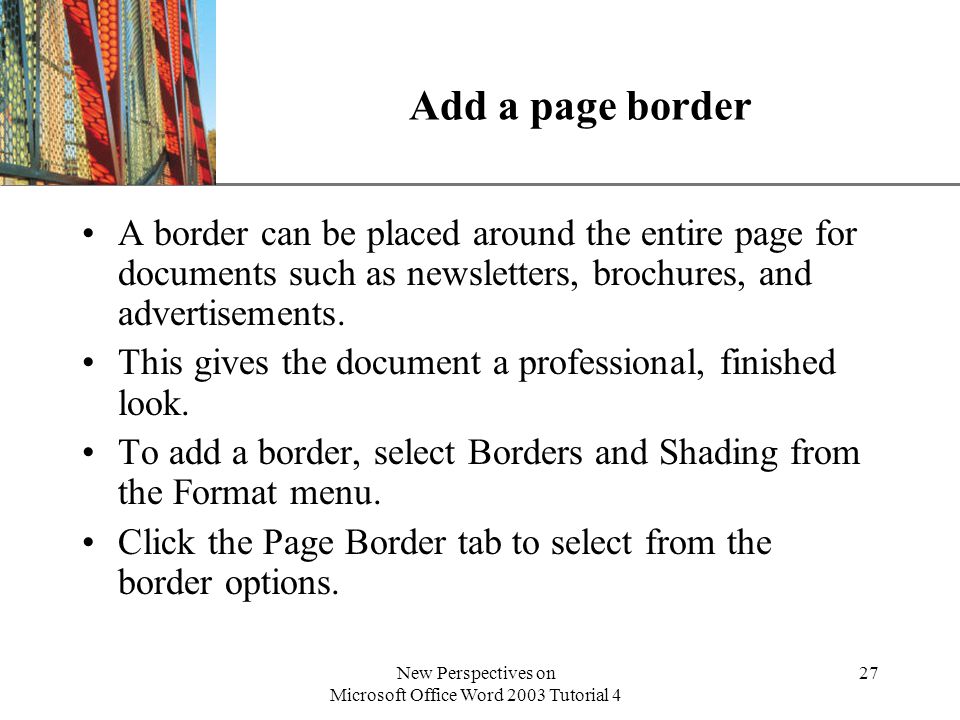 Add a page border

• A border can be placed around the entire page for documents such as newsletters, brochures, and advertisements.

• This gives the document a professional, finished look.

• To add a border, select Borders and Shading from the Format menu.

• Click the Page Border tab to select from the border options.

New Perspectives on
Microsoft Office Word 2003 Tutorial 4

27